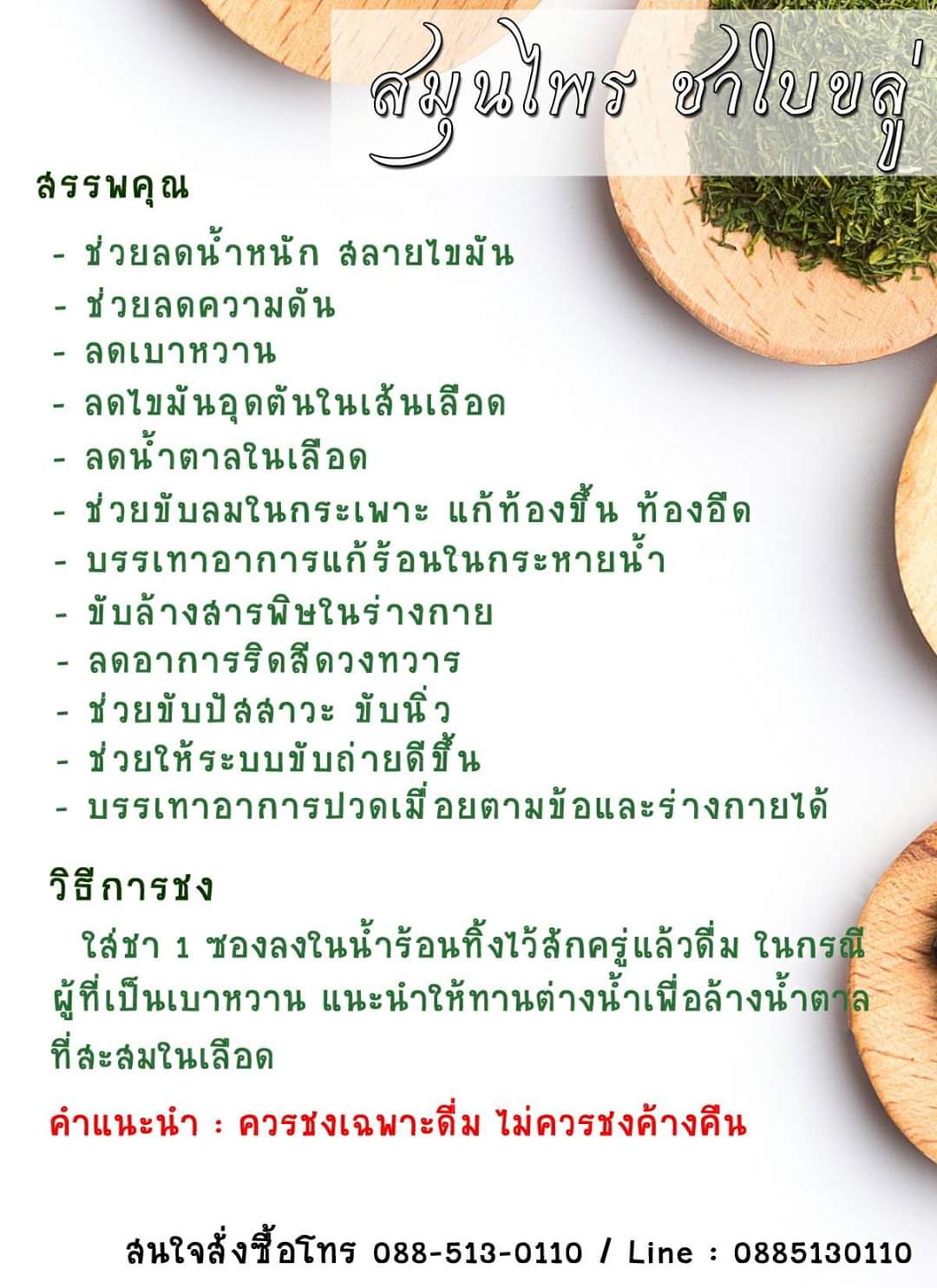 สมุนไพร ชาใบขลู่

สรรพคุณ

- ช่วยลดน้ำหนัก สลายไขมัน
- ช่วยลดความดัน
- ลดเบาหวาน
- ลดไขมันอุดตันในเส้นเลือด
- ลดน้ำตาลในเลือด
- ช่วยขับลมในกระเพาะ แก้ท้องขึ้น ท้องอืด
- บรรเทาอาการแก้ร้อนในกระหายน้ำ
- ขับล้างสารพิษในร่างกาย
- ลดอาการริดสีดวงทวาร
- ช่วยขับปัสสาวะ ขับนิ่ว
- ช่วยให้ระบบขับถ่ายดีขึ้น
- บรรเทาอาการปวดเมื่อยตามข้อและร่างกายได้

วิธีการชง

ใส่ชา 1 ซองลงในน้ำร้อนทิ้งไว้สักครู่แล้วดื่ม ในกรณีผู้ที่เป็นเบาหวาน แนะนำให้ทานต่างน้ำเพื่อล้างน้ำตาลที่สะสมในเลือด

คำแนะนำ : ควรชงเฉพาะดื่ม ไม่ควรชงค้างคืน

สนใจสั่งซื้อโทร 088-513-0110 / Line : 0885130110